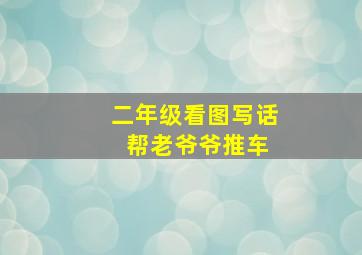 二年级看图写话
帮老爷爷推车